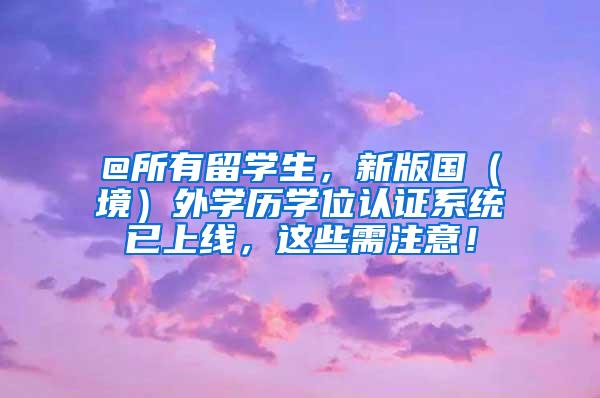 @所有留学生，新版国（境）外学历学位认证系统已上线，这些需注意！